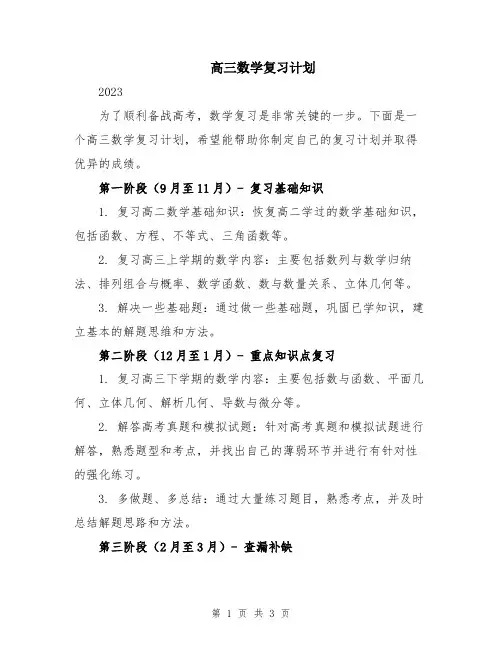 高三数学复习计划

2023

为了顺利备战高考，数学复习是非常关键的一步。下面是一个高三数学复习计划，希望能帮助你制定自己的复习计划并取得优异的成绩。

第一阶段（9月至11月）- 复习基础知识

1. 复习高二数学基础知识：恢复高二学过的数学基础知识，包括函数、方程、不等式、三角函数等。

2. 复习高三上学期的数学内容：主要包括数列与数学归纳法、排列组合与概率、数学函数、数与数量关系、立体几何等。

3. 解决一些基础题：通过做一些基础题，巩固已学知识，建立基本的解题思维和方法。

第二阶段（12月至1月）- 重点知识点复习

1. 复习高三下学期的数学内容：主要包括数与函数、平面几何、立体几何、解析几何、导数与微分等。

2. 解答高考真题和模拟试题：针对高考真题和模拟试题进行解答，熟悉题型和考点，并找出自己的薄弱环节并进行有针对性的强化练习。

3. 多做题、多总结：通过大量练习题目，熟悉考点，并及时总结解题思路和方法。

第三阶段（2月至3月）- 查漏补缺

第 1 页 共 3 页